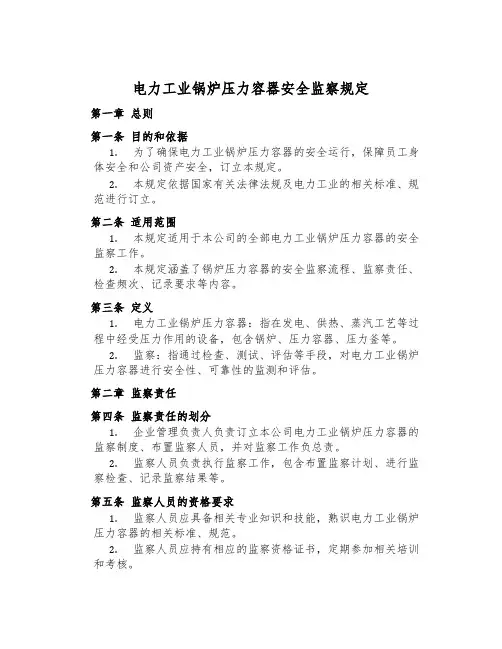 电力工业锅炉压力容器安全监察规定

第一章 总则

第一条 目的和依据

1. 为了确保电力工业锅炉压力容器的安全运行，保障员工身体安全和公司资产安全，订立本规定。

2. 本规定依据国家有关法律法规及电力工业的相关标准、规范进行订立。

第二条 适用范围

1. 本规定适用于本公司的全部电力工业锅炉压力容器的安全监察工作。

2. 本规定涵盖了锅炉压力容器的安全监察流程、监察责任、检查频次、记录要求等内容。

第三条 定义

1. 电力工业锅炉压力容器：指在发电、供热、蒸汽工艺等过程中经受压力作用的设备，包含锅炉、压力容器、压力釜等。

2. 监察：指通过检查、测试、评估等手段，对电力工业锅炉压力容器进行安全性、可靠性的监测和评估。

第二章 监察责任

第四条 监察责任的划分

1. 企业管理负责人负责订立本公司电力工业锅炉压力容器的监察制度、布置监察人员，并对监察工作负总责。

2. 监察人员负责执行监察工作，包含布置监察计划、进行监察检查、记录监察结果等。

第五条 监察人员的资格要求

1. 监察人员应具备相关专业知识和技能，熟识电力工业锅炉压力容器的相关标准、规范。

2. 监察人员应持有相应的监察资格证书，定期参加相关培训和考核。